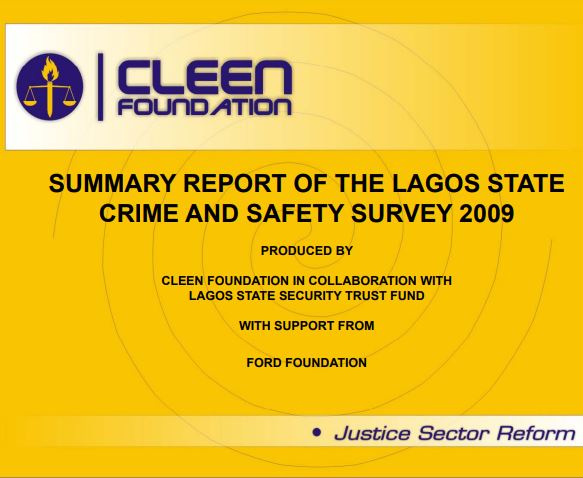 CLEEN FOUNDATION

SUMMARY REPORT OF THE LAGOS STATE CRIME AND SAFETY SURVEY 2009

PRODUCED BY

CLEEN FOUNDATION IN COLLABORATION WITH LAGOS STATE SECURITY TRUST FUND

WITH SUPPORT FROM

FORD FOUNDATION

• Justice Sector Reform